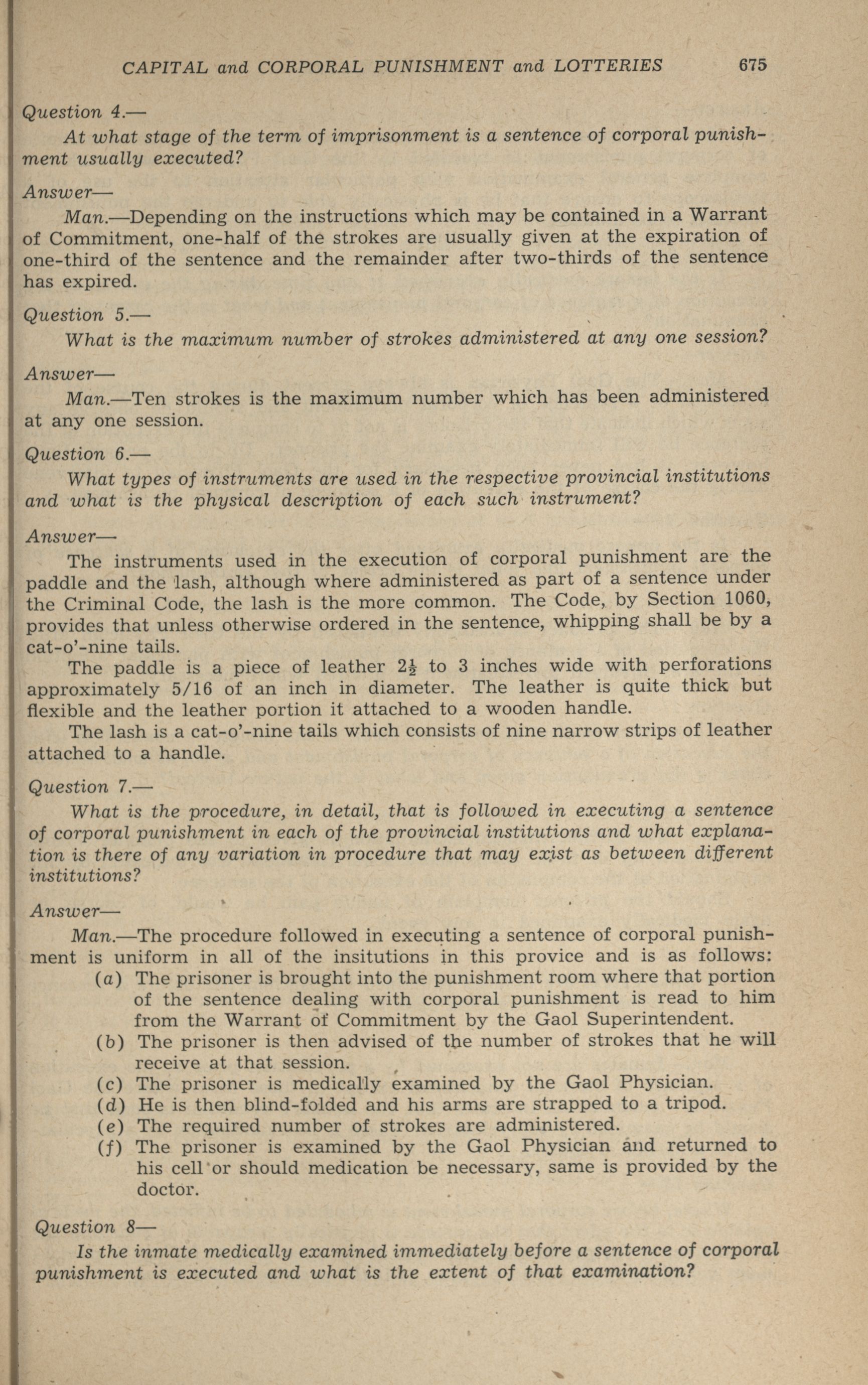 CAPITAL and CORPORAL PUNISHMENT and LOTTERIES 675

Question 4.—

At what stage of the term of imprisonment is a sentence of corporal punishment usually executed?

Answer—

Man.—Depending on the instructions which may be contained in a Warrant of Commitment, one-half of the strokes are usually given at the expiration of one-third of the sentence and the remainder after two-thirds of the sentence has expired.

Question 5.—

What is the maximum number of strokes administered at any one session?

Answer—

Man.—Ten strokes is the maximum number which has been administered at any one session.

Question 6.—

What types of instruments are used in the respective provincial institutions and what is the physical description of each such instrument?

Answer—

The instruments used in the execution of corporal punishment are the paddle and the lash, although where administered as part of a sentence under the Criminal Code, the lash is the more common. The Code, by Section 1060, provides that unless otherwise ordered in the sentence, whipping shall be by a cat-o'-nine tails.

The paddle is a piece of leather $2\frac{1}{2}$ to 3 inches wide with perforations approximately 5/16 of an inch in diameter. The leather is quite thick but flexible and the leather portion it attached to a wooden handle.

The lash is a cat-o'-nine tails which consists of nine narrow strips of leather attached to a handle.

Question 7.—

What is the procedure, in detail, that is followed in executing a sentence of corporal punishment in each of the provincial institutions and what explanation is there of any variation in procedure that may exist as between different institutions?

Answer—

Man.—The procedure followed in executing a sentence of corporal punishment is uniform in all of the insitutions in this provice and is as follows:

(a) The prisoner is brought into the punishment room where that portion of the sentence dealing with corporal punishment is read to him from the Warrant of Commitment by the Gaol Superintendent.

(b) The prisoner is then advised of the number of strokes that he will receive at that session.

(c) The prisoner is medically examined by the Gaol Physician.

(d) He is then blind-folded and his arms are strapped to a tripod.

(e) The required number of strokes are administered.

(f) The prisoner is examined by the Gaol Physician and returned to his cell or should medication be necessary, same is provided by the doctor.

Question 8—

Is the inmate medically examined immediately before a sentence of corporal punishment is executed and what is the extent of that examination?